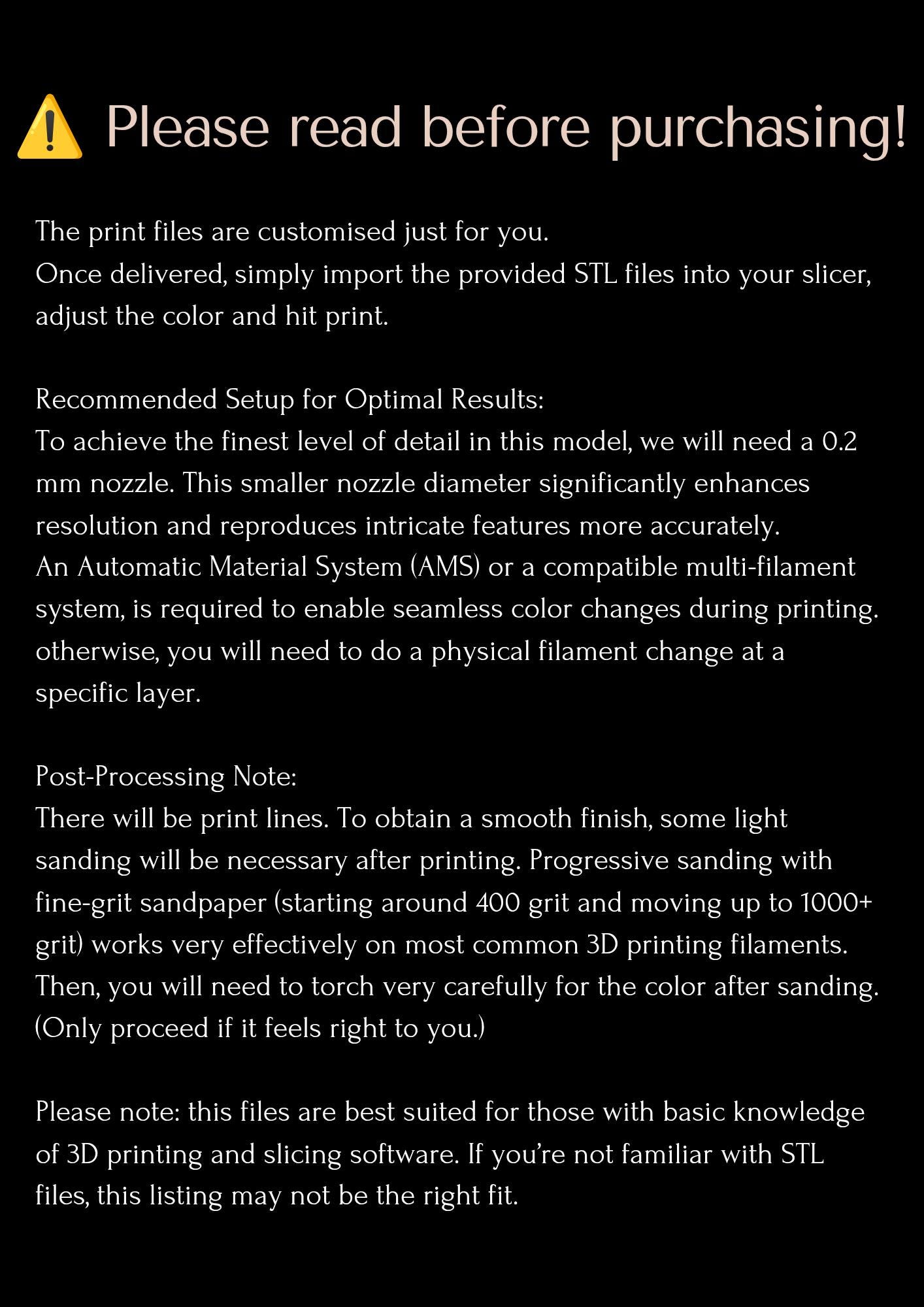 ⚠️ Please read before purchasing!

The print files are customised just for you.
Once delivered, simply import the provided STL files into your slicer, adjust the color and hit print.

Recommended Setup for Optimal Results:
To achieve the finest level of detail in this model, we will need a 0.2 mm nozzle. This smaller nozzle diameter significantly enhances resolution and reproduces intricate features more accurately.
An Automatic Material System (AMS) or a compatible multi-filament system, is required to enable seamless color changes during printing. otherwise, you will need to do a physical filament change at a specific layer.

Post-Processing Note:
There will be print lines. To obtain a smooth finish, some light sanding will be necessary after printing. Progressive sanding with fine-grit sandpaper (starting around 400 grit and moving up to 1000+ grit) works very effectively on most common 3D printing filaments. Then, you will need to torch very carefully for the color after sanding. (Only proceed if it feels right to you.)

Please note: this files are best suited for those with basic knowledge of 3D printing and slicing software. If you're not familiar with STL files, this listing may not be the right fit.